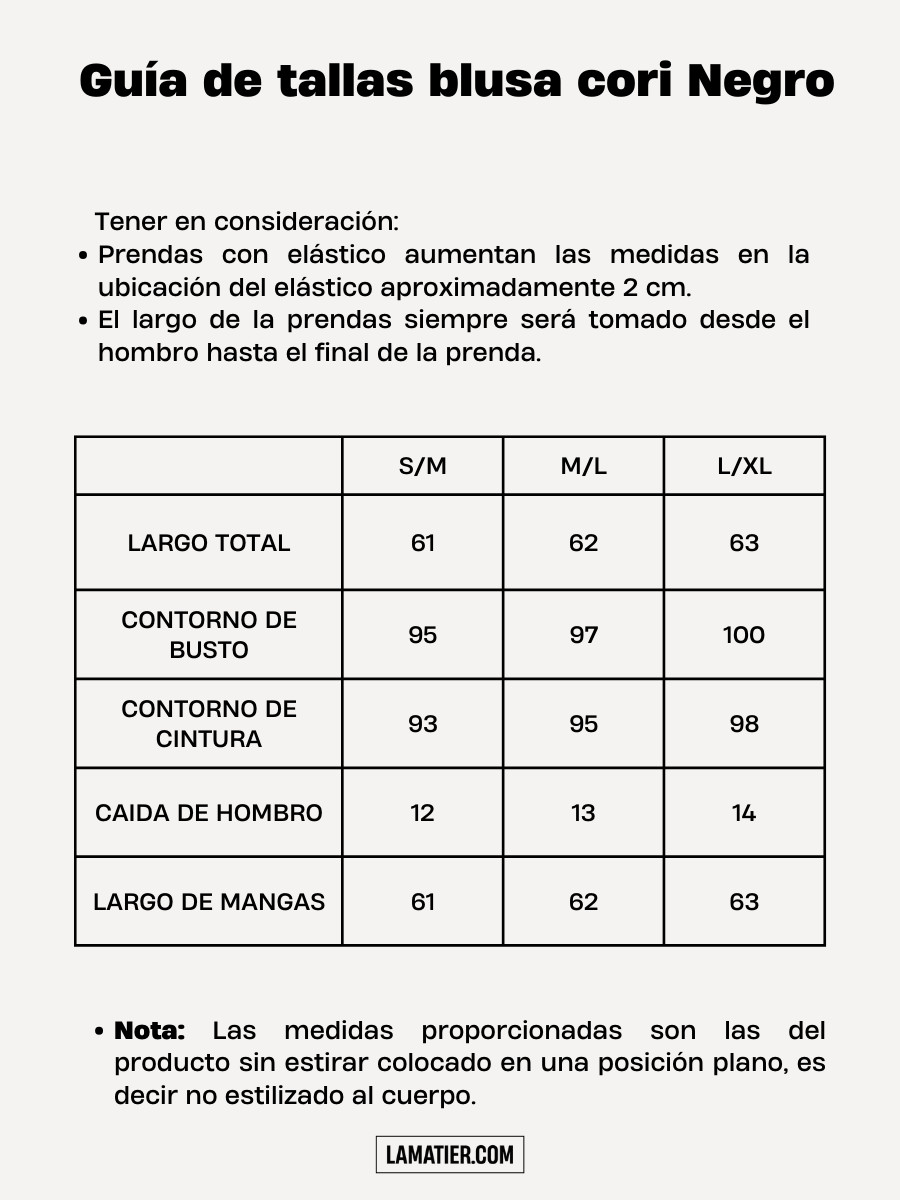 Guía de tallas blusa cori Negro

Tener en consideración:
• Prendas con elástico aumentan las medidas en la ubicación del elástico aproximadamente 2 cm.
• El largo de la prendas siempre será tomado desde el hombro hasta el final de la prenda.

| | S/M | M/L | L/XL |
|---|---|---|---|
| LARGO TOTAL | 61 | 62 | 63 |
| CONTORNO DE BUSTO | 95 | 97 | 100 |
| CONTORNO DE CINTURA | 93 | 95 | 98 |
| CAIDA DE HOMBRO | 12 | 13 | 14 |
| LARGO DE MANGAS | 61 | 62 | 63 |

• Nota: Las medidas proporcionadas son las del producto sin estirar colocado en una posición plano, es decir no estilizado al cuerpo.

LAMATIER.COM